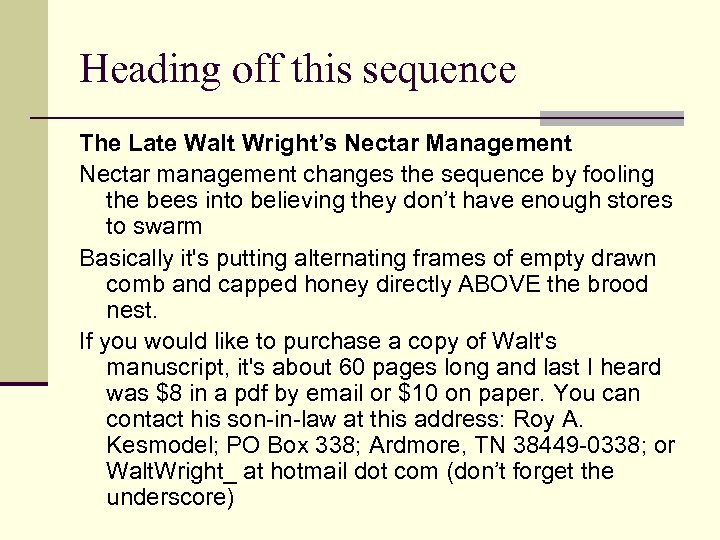 Heading off this sequence

The Late Walt Wright's Nectar Management

Nectar management changes the sequence by fooling the bees into believing they don't have enough stores to swarm

Basically it's putting alternating frames of empty drawn comb and capped honey directly ABOVE the brood nest.

If you would like to purchase a copy of Walt's manuscript, it's about 60 pages long and last I heard was $8 in a pdf by email or $10 on paper. You can contact his son-in-law at this address: Roy A. Kesmodel; PO Box 338; Ardmore, TN 38449-0338; or WaltWright_ at hotmail dot com (don't forget the underscore)